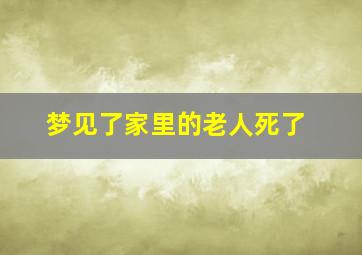 梦见了家里的老人死了